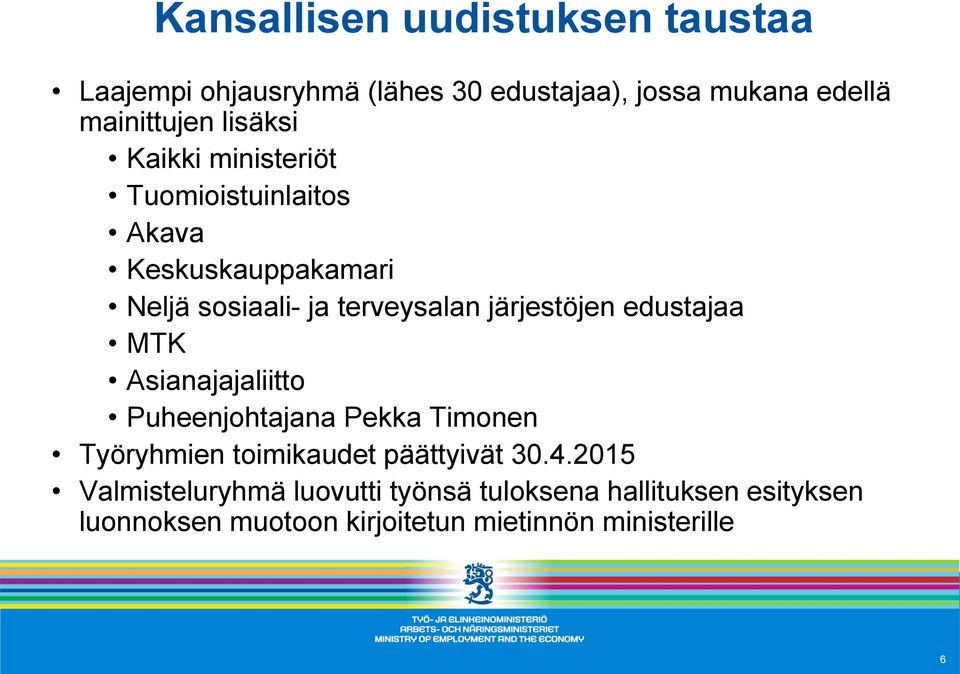 Kansallisen uudistuksen taustaa

• Laajempi ohjausryhmä (lähes 30 edustajaa), jossa mukana edellä mainittujen lisäksi
  • Kaikki ministeriöt
  • Tuomioistuinlaitos
  • Akava
  • Keskuskauppakamari
  • Neljä sosiaali- ja terveysalan järjestöjen edustajaa
  • MTK
  • Asianajajaliitto
  • Puheenjohtajana Pekka Timonen
• Työryhmien toimikaudet päättyivät 30.4.2015
• Valmisteluryhmä luovutti työnsä tuloksena hallituksen esityksen luonnoksen muotoon kirjoitetun mietinnön ministerille

TYÖ- JA ELINKEINOMINISTERIÖ
ARBETS- OCH NÄRINGSMINISTERIET
MINISTRY OF EMPLOYMENT AND THE ECONOMY

6